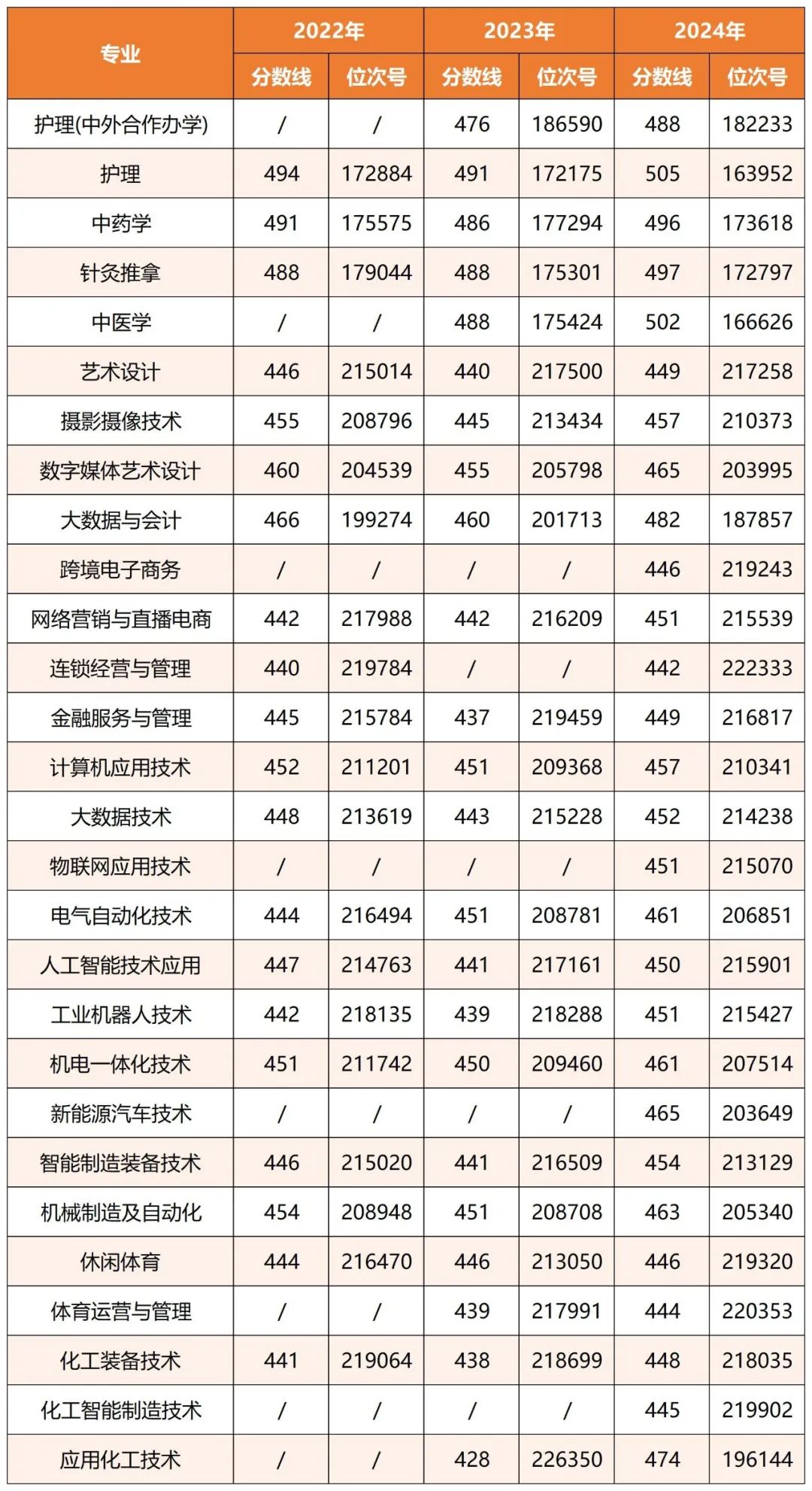 | 专业 | 2022年 | | 2023年 | | 2024年 | |
|---|---|---|---|---|---|---|
| | 分数线 | 位次号 | 分数线 | 位次号 | 分数线 | 位次号 |
| 护理(中外合作办学) | / | / | 476 | 186590 | 488 | 182233 |
| 护理 | 494 | 172884 | 491 | 172175 | 505 | 163952 |
| 中药学 | 491 | 175575 | 486 | 177294 | 496 | 173618 |
| 针灸推拿 | 488 | 179044 | 488 | 175301 | 497 | 172797 |
| 中医学 | / | / | 488 | 175424 | 502 | 166626 |
| 艺术设计 | 446 | 215014 | 440 | 217500 | 449 | 217258 |
| 摄影摄像技术 | 455 | 208796 | 445 | 213434 | 457 | 210373 |
| 数字媒体艺术设计 | 460 | 204539 | 455 | 205798 | 465 | 203995 |
| 大数据与会计 | 466 | 199274 | 460 | 201713 | 482 | 187857 |
| 跨境电子商务 | / | / | / | / | 446 | 219243 |
| 网络营销与直播电商 | 442 | 217988 | 442 | 216209 | 451 | 215539 |
| 连锁经营与管理 | 440 | 219784 | / | / | 442 | 222333 |
| 金融服务与管理 | 445 | 215784 | 437 | 219459 | 449 | 216817 |
| 计算机应用技术 | 452 | 211201 | 451 | 209368 | 457 | 210341 |
| 大数据技术 | 448 | 213619 | 443 | 215228 | 452 | 214238 |
| 物联网应用技术 | / | / | / | / | 451 | 215070 |
| 电气自动化技术 | 444 | 216494 | 451 | 208781 | 461 | 206851 |
| 人工智能技术应用 | 447 | 214763 | 441 | 217161 | 450 | 215901 |
| 工业机器人技术 | 442 | 218135 | 439 | 218288 | 451 | 215427 |
| 机电一体化技术 | 451 | 211742 | 450 | 209460 | 461 | 207514 |
| 新能源汽车技术 | / | / | / | / | 465 | 203649 |
| 智能制造装备技术 | 446 | 215020 | 441 | 216509 | 454 | 213129 |
| 机械制造及自动化 | 454 | 208948 | 451 | 208708 | 463 | 205340 |
| 休闲体育 | 444 | 216470 | 446 | 213050 | 446 | 219320 |
| 体育运营与管理 | / | / | 439 | 217991 | 444 | 220353 |
| 化工装备技术 | 441 | 219064 | 438 | 218699 | 448 | 218035 |
| 化工智能制造技术 | / | / | / | / | 445 | 219902 |
| 应用化工技术 | / | / | 428 | 226350 | 474 | 196144 |